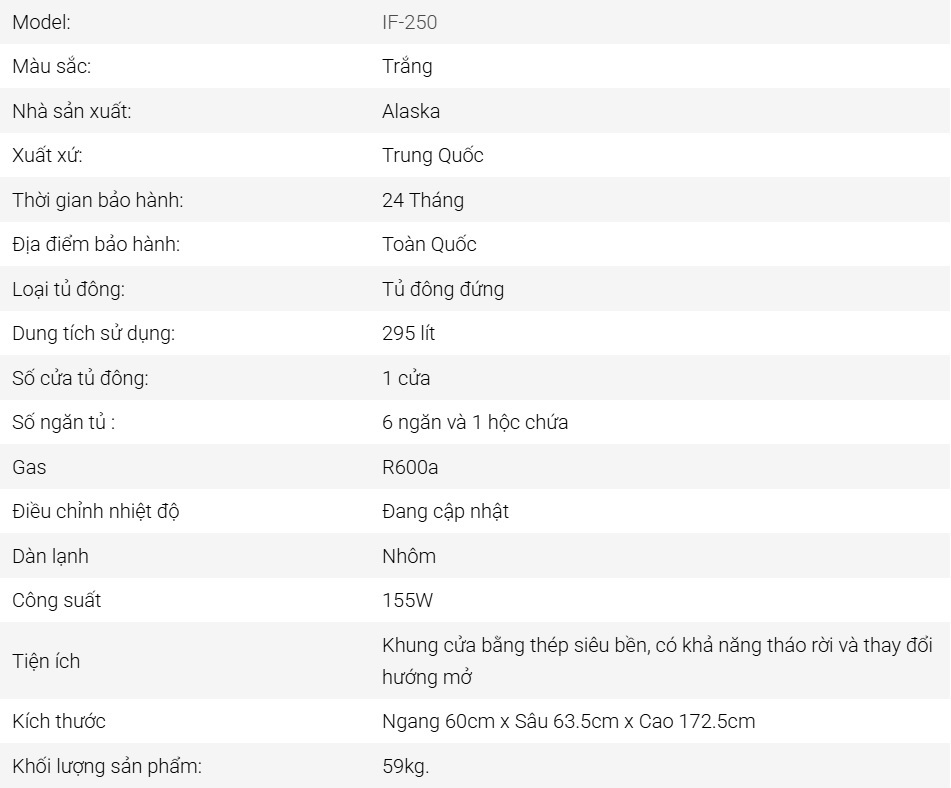 | Model: | IF-250 |
|---|---|
| Màu sắc: | Trắng |
| Nhà sản xuất: | Alaska |
| Xuất xứ: | Trung Quốc |
| Thời gian bảo hành: | 24 Tháng |
| Địa điểm bảo hành: | Toàn Quốc |
| Loại tủ đông: | Tủ đông đứng |
| Dung tích sử dụng: | 295 lít |
| Số cửa tủ đông: | 1 cửa |
| Số ngăn tủ : | 6 ngăn và 1 hộc chứa |
| Gas | R600a |
| Điều chỉnh nhiệt độ | Đang cập nhật |
| Dàn lạnh | Nhôm |
| Công suất | 155W |
| Tiện ích | Khung cửa bằng thép siêu bền, có khả năng tháo rời và thay đổi hướng mở |
| Kích thước | Ngang 60cm x Sâu 63.5cm x Cao 172.5cm |
| Khối lượng sản phẩm: | 59kg. |